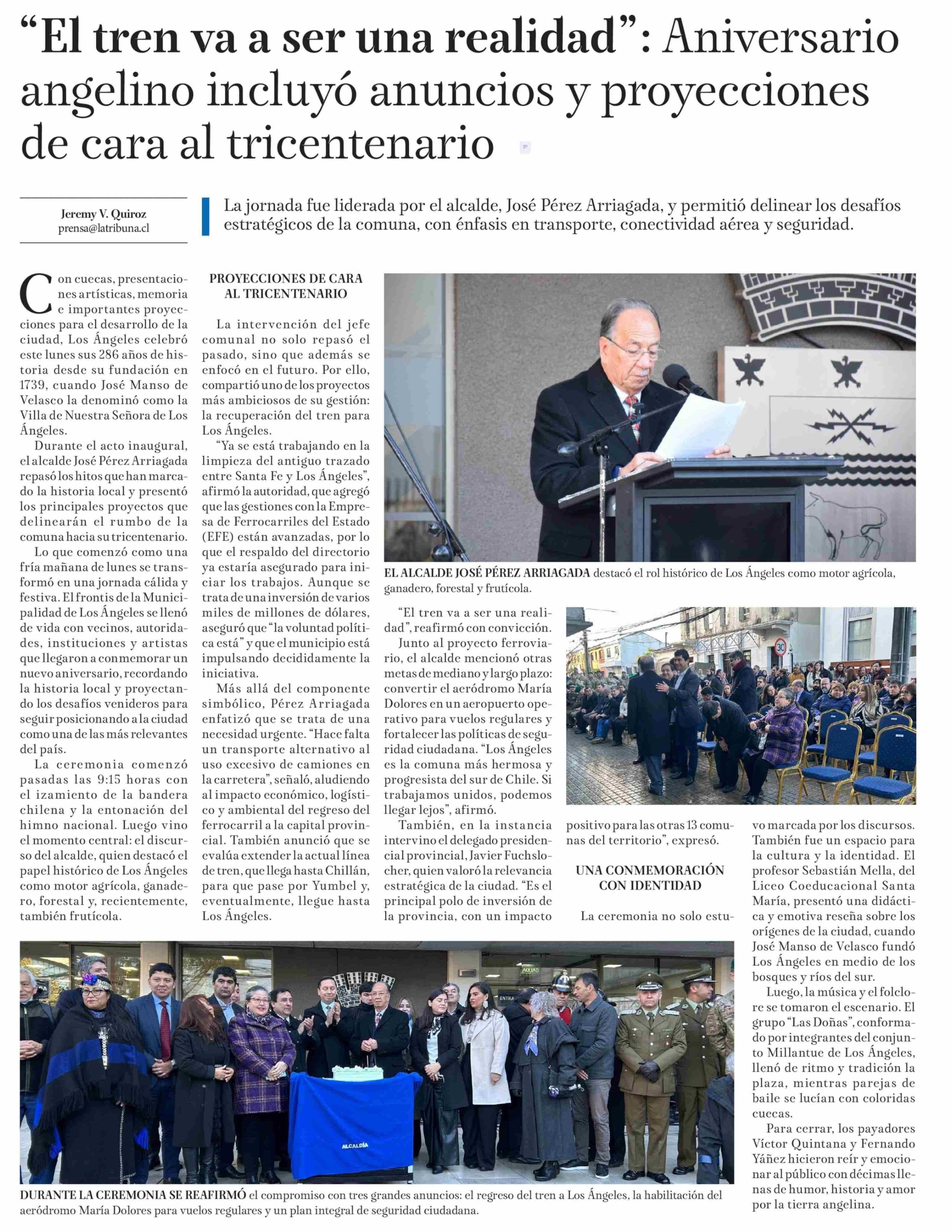 “El tren va a ser una realidad”: Aniversario angelino incluyó anuncios y proyecciones de cara al tricentenario

Jeremy V. Quiroz
prensa@latribuna.cl

La jornada fue liderada por el alcalde, José Pérez Arriagada, y permitió delinear los desafíos estratégicos de la comuna, con énfasis en transporte, conectividad aérea y seguridad.

Con cuecas, presentaciones artísticas, memoria e importantes proyecciones para el desarrollo de la ciudad, Los Ángeles celebró este lunes sus 286 años de historia desde su fundación en 1739, cuando José Manso de Velasco la denominó como la Villa de Nuestra Señora de Los Ángeles.

Durante el acto inaugural, el alcalde José Pérez Arriagada repasó los hitos que han marcado la historia local y presentó los principales proyectos que delinearán el rumbo de la comuna hacia su tricentenario.

Lo que comenzó como una fría mañana de lunes se transformó en una jornada cálida y festiva. El frontis de la Municipalidad de Los Ángeles se llenó de vida con vecinos, autoridades, instituciones y artistas que llegaron a conmemorar un nuevo aniversario, recordando la historia local y proyectando los desafíos venideros para seguir posicionando a la ciudad como una de las más relevantes del país.

La ceremonia comenzó pasadas las 9:15 horas con el izamiento de la bandera chilena y la entonación del himno nacional. Luego vino el momento central: el discurso del alcalde, quien destacó el papel histórico de Los Ángeles como motor agrícola, ganadero, forestal y, recientemente, también frutícola.

PROYECCIONES DE CARA AL TRICENTENARIO

La intervención del jefe comunal no solo repasó el pasado, sino que además se enfocó en el futuro. Por ello, compartió uno de los proyectos más ambiciosos de su gestión: la recuperación del tren para Los Ángeles.

“Ya se está trabajando en la limpieza del antiguo trazado entre Santa Fe y Los Ángeles”, afirmó la autoridad, que agregó que las gestiones con la Empresa de Ferrocarriles del Estado (EFE) están avanzadas, por lo que el respaldo del directorio ya estaría asegurado para iniciar los trabajos. Aunque se trata de una inversión de varios miles de millones de dólares, aseguró que “la voluntad política está” y que el municipio está impulsando decididamente la iniciativa.

Más allá del componente simbólico, Pérez Arriagada enfatizó que se trata de una necesidad urgente. “Hace falta un transporte alternativo al uso excesivo de camiones en la carretera”, señaló, aludiendo al impacto económico, logístico y ambiental del regreso del ferrocarril a la capital provincial. También anunció que se evalúa extender la actual línea de tren, que llega hasta Chillán, para que pase por Yumbel y, eventualmente, llegue hasta Los Ángeles.

EL ALCALDE JOSÉ PÉREZ ARRIAGADA destacó el rol histórico de Los Ángeles como motor agrícola, ganadero, forestal y frutícola.

“El tren va a ser una realidad”, reafirmó con convicción.

Junto al proyecto ferroviario, el alcalde mencionó otras metas de mediano y largo plazo: convertir el aeródromo María Dolores en un aeropuerto operativo para vuelos regulares y fortalecer las políticas de seguridad ciudadana. “Los Ángeles es la comuna más hermosa y progresista del sur de Chile. Si trabajamos unidos, podemos llegar lejos”, afirmó.

También, en la instancia intervino el delegado presidencial provincial, Javier Fuchslocher, quien valoró la relevancia estratégica de la ciudad. “Es el principal polo de inversión de la provincia, con un impacto positivo para las otras 13 comunas del territorio”, expresó.

UNA CONMEMORACIÓN CON IDENTIDAD

La ceremonia no solo estuvo marcada por los discursos. También fue un espacio para la cultura y la identidad. El profesor Sebastián Mella, del Liceo Coeducacional Santa María, presentó una didáctica y emotiva reseña sobre los orígenes de la ciudad, cuando José Manso de Velasco fundó Los Ángeles en medio de los bosques y ríos del sur.

Luego, la música y el folclore se tomaron el escenario. El grupo “Las Doñas”, conformado por integrantes del conjunto Millantue de Los Ángeles, llenó de ritmo y tradición la plaza, mientras parejas de baile se lucían con coloridas cuecas.

Para cerrar, los payadores Víctor Quintana y Fernando Yáñez hicieron reír y emocionar al público con décimas llenas de humor, historia y amor por la tierra angelina.

ALCALDÍA

DURANTE LA CEREMONIA SE REAFIRMÓ el compromiso con tres grandes anuncios: el regreso del tren a Los Ángeles, la habilitación del aeródromo María Dolores para vuelos regulares y un plan integral de seguridad ciudadana.